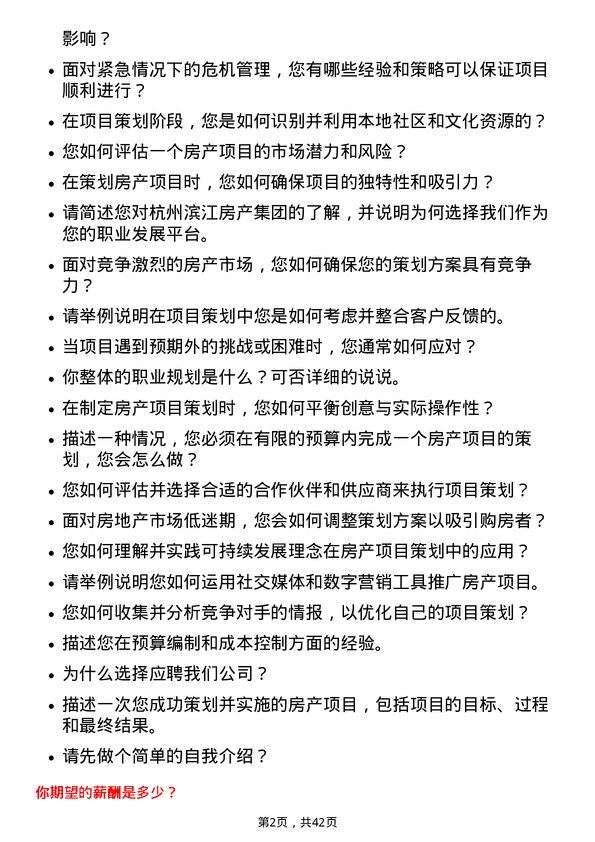 影响？

- 面对紧急情况下的危机管理，您有哪些经验和策略可以保证项目顺利进行？
- 在项目策划阶段，您是如何识别并利用本地社区和文化资源的？
- 您如何评估一个房产项目的市场潜力和风险？
- 在策划房产项目时，您如何确保项目的独特性和吸引力？
- 请简述您对杭州滨江房产集团的了解，并说明为何选择我们作为您的职业发展平台。
- 面对竞争激烈的房产市场，您如何确保您的策划方案具有竞争力？
- 请举例说明在项目策划中您是如何考虑并整合客户反馈的。
- 当项目遇到预期外的挑战或困难时，您通常如何应对？
- 你整体的职业规划是什么？可否详细的说说。
- 在制定房产项目策划时，您如何平衡创意与实际操作性？
- 描述一种情况，您必须在有限的预算内完成一个房产项目的策划，您会怎么做？
- 您如何评估并选择合适的合作伙伴和供应商来执行项目策划？
- 面对房地产市场低迷期，您会如何调整策划方案以吸引购房者？
- 您如何理解并实践可持续发展理念在房产项目策划中的应用？
- 请举例说明您如何运用社交媒体和数字营销工具推广房产项目。
- 您如何收集并分析竞争对手的情报，以优化自己的项目策划？
- 描述您在预算编制和成本控制方面的经验。
- 为什么选择应聘我们公司？
- 描述一次您成功策划并实施的房产项目，包括项目的目标、过程和最终结果。
- 请先做个简单的自我介绍？

你期望的薪酬是多少？

第2页，共42页